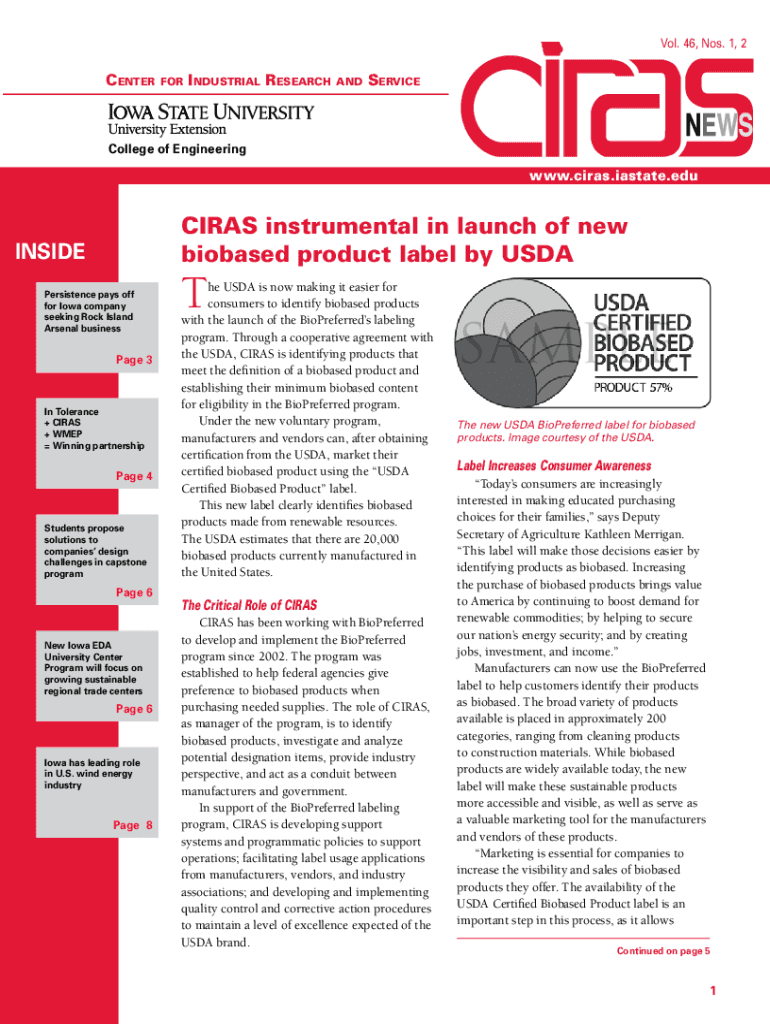 Vol. 46, Nos. 1, 2

CENTER FOR INDUSTRIAL RESEARCH AND SERVICE

IOWA STATE UNIVERSITY
University Extension
College of Engineering

ciras NEWS

www.ciras.iastate.edu

INSIDE

Persistence pays off for Iowa company seeking Rock Island Arsenal business

Page 3

In Tolerance
+ CIRAS
+ WMEP
= Winning partnership

Page 4

Students propose solutions to companies' design challenges in capstone program

Page 6

New Iowa EDA University Center Program will focus on growing sustainable regional trade centers

Page 6

Iowa has leading role in U.S. wind energy industry

Page 8

CIRAS instrumental in launch of new biobased product label by USDA

The USDA is now making it easier for consumers to identify biobased products with the launch of the BioPreferred's labeling program. Through a cooperative agreement with the USDA, CIRAS is identifying products that meet the definition of a biobased product and establishing their minimum biobased content for eligibility in the BioPreferred program.

Under the new voluntary program, manufacturers and vendors can, after obtaining certification from the USDA, market their certified biobased product using the "USDA Certified Biobased Product" label.

This new label clearly identifies biobased products made from renewable resources. The USDA estimates that there are 20,000 biobased products currently manufactured in the United States.

The Critical Role of CIRAS

CIRAS has been working with BioPreferred to develop and implement the BioPreferred program since 2002. The program was established to help federal agencies give preference to biobased products when purchasing needed supplies. The role of CIRAS, as manager of the program, is to identify biobased products, investigate and analyze potential designation items, provide industry perspective, and act as a conduit between manufacturers and government.

In support of the BioPreferred labeling program, CIRAS is developing support systems and programmatic policies to support operations; facilitating label usage applications from manufacturers, vendors, and industry associations; and developing and implementing quality control and corrective action procedures to maintain a level of excellence expected of the USDA brand.

SAMPLE
USDA CERTIFIED BIOBASED PRODUCT
PRODUCT 57%

The new USDA BioPreferred label for biobased products. Image courtesy of the USDA.

Label Increases Consumer Awareness

"Today's consumers are increasingly interested in making educated purchasing choices for their families," says Deputy Secretary of Agriculture Kathleen Merrigan. "This label will make those decisions easier by identifying products as biobased. Increasing the purchase of biobased products brings value to America by continuing to boost demand for renewable commodities; by helping to secure our nation's energy security; and by creating jobs, investment, and income."

Manufacturers can now use the BioPreferred label to help customers identify their products as biobased. The broad variety of products available is placed in approximately 200 categories, ranging from cleaning products to construction materials. While biobased products are widely available today, the new label will make these sustainable products more accessible and visible, as well as serve as a valuable marketing tool for the manufacturers and vendors of these products.

"Marketing is essential for companies to increase the visibility and sales of biobased products they offer. The availability of the USDA Certified Biobased Product label is an important step in this process, as it allows

Continued on page 5

1